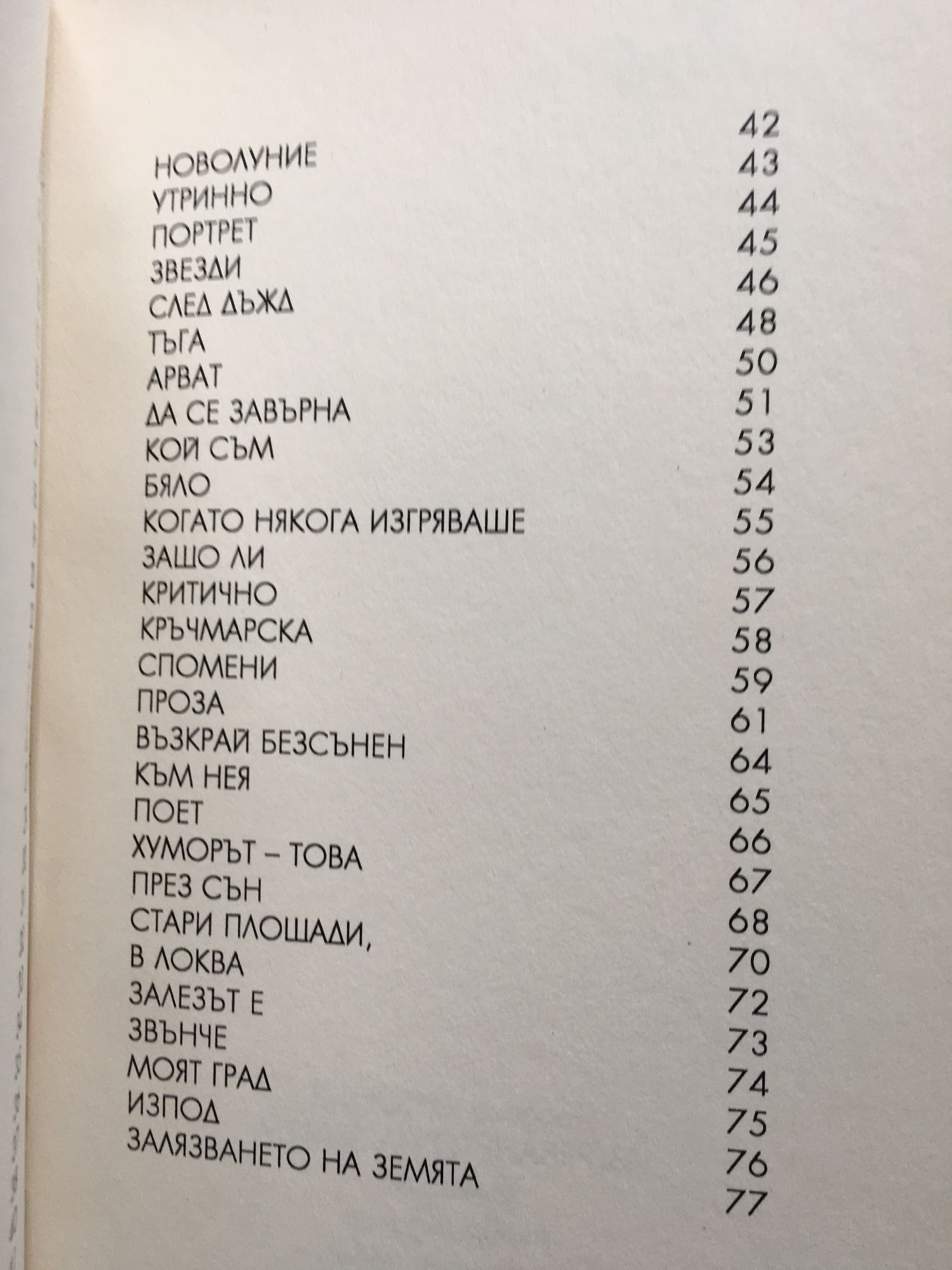 42
НОВОЛУНИЕ 43
УТРИННО 44
ПОРТРЕТ 45
ЗВЕЗДИ 46
СЛЕД ДЪЖД 48
ТЪГА 50
АРВАТ 51
ДА СЕ ЗАВЪРНА 53
КОЙ СЪМ 54
БЯЛО 55
КОГАТО НЯКОГА ИЗГРЯВАШЕ 56
ЗАЩО ЛИ 57
КРИТИЧНО 58
КРЪЧМАРСКА 59
СПОМЕНИ 61
ПРОЗА 64
ВЪЗКРАЙ БЕЗСЪНЕН 65
КЪМ НЕЯ 66
ПОЕТ 67
ХУМОРЪТ – ТОВА 68
ПРЕЗ СЪН 70
СТАРИ ПЛОЩАДИ, 72
В ЛОКВА 73
ЗАЛЕЗЪТ Е 74
ЗВЪНЧЕ 75
МОЯТ ГРАД 76
ИЗПОД 77
ЗАЛЯЗВАНЕТО НА ЗЕМЯТА